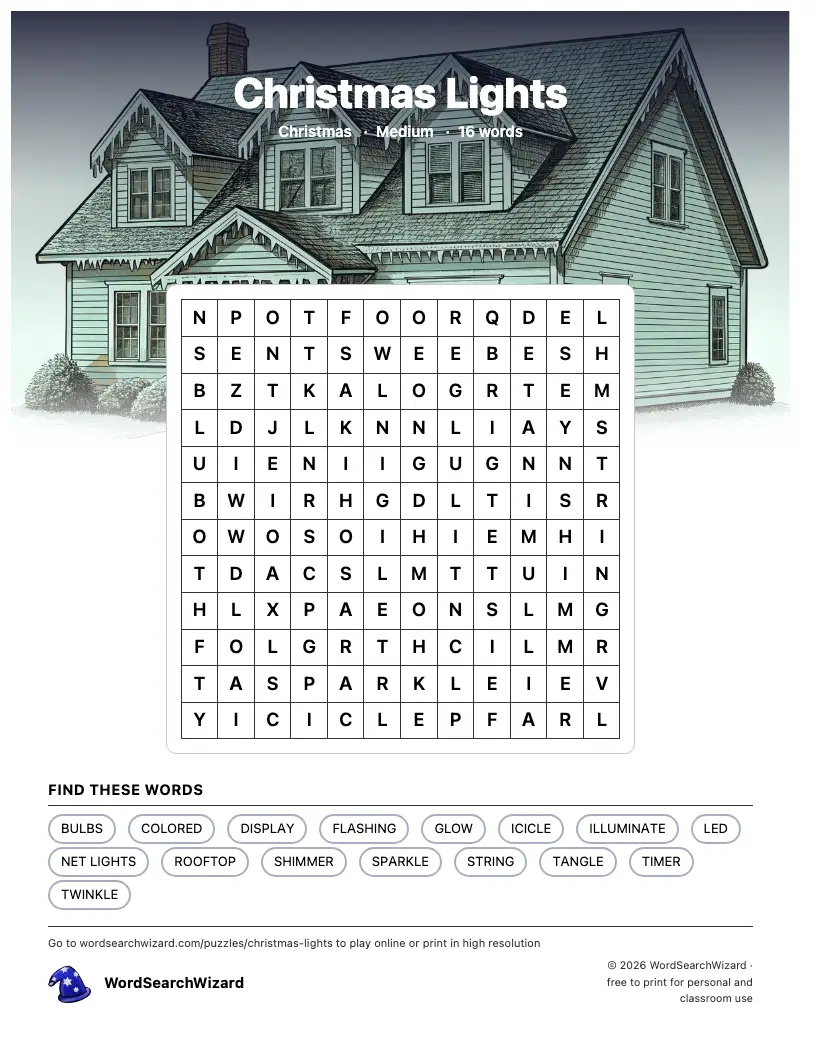 Christmas Lights

Christmas · Medium · 16 words

| N | P | O | T | F | O | O | R | Q | D | E | L |
|---|---|---|---|---|---|---|---|---|---|---|---|
| S | E | N | T | S | W | E | E | B | E | S | H |
| B | Z | T | K | A | L | O | G | R | T | E | M |
| L | D | J | L | K | N | N | L | I | A | Y | S |
| U | I | E | N | I | I | G | U | G | N | N | T |
| B | W | I | R | H | G | D | L | T | I | S | R |
| O | W | O | S | O | I | H | I | E | M | H | I |
| T | D | A | C | S | L | M | T | T | U | I | N |
| H | L | X | P | A | E | O | N | S | L | M | G |
| F | O | L | G | R | T | H | C | I | L | M | R |
| T | A | S | P | A | R | K | L | E | I | E | V |
| Y | I | C | I | C | L | E | P | F | A | R | L |

FIND THESE WORDS

BULBS
COLORED
DISPLAY
FLASHING
GLOW
ICICLE
ILLUMINATE
LED
NET LIGHTS
ROOFTOP
SHIMMER
SPARKLE
STRING
TANGLE
TIMER
TWINKLE

Go to wordsearchwizard.com/puzzles/christmas-lights to play online or print in high resolution

WordSearchWizard

© 2026 WordSearchWizard · free to print for personal and classroom use